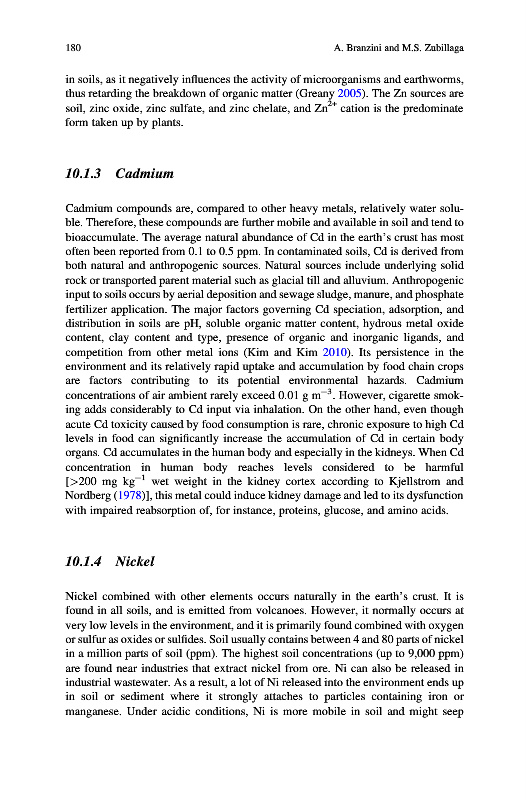 180 A. Branzini and M.S. Zubillaga

in soils, as it negatively influences the activity of microorganisms and earthworms, thus retarding the breakdown of organic matter (Greany 2005). The Zn sources are soil, zinc oxide, zinc sulfate, and zinc chelate, and $Zn^{2+}$ cation is the predominate form taken up by plants.

10.1.3 Cadmium

Cadmium compounds are, compared to other heavy metals, relatively water soluble. Therefore, these compounds are further mobile and available in soil and tend to bioaccumulate. The average natural abundance of Cd in the earth's crust has most often been reported from 0.1 to 0.5 ppm. In contaminated soils, Cd is derived from both natural and anthropogenic sources. Natural sources include underlying solid rock or transported parent material such as glacial till and alluvium. Anthropogenic input to soils occurs by aerial deposition and sewage sludge, manure, and phosphate fertilizer application. The major factors governing Cd speciation, adsorption, and distribution in soils are pH, soluble organic matter content, hydrous metal oxide content, clay content and type, presence of organic and inorganic ligands, and competition from other metal ions (Kim and Kim 2010). Its persistence in the environment and its relatively rapid uptake and accumulation by food chain crops are factors contributing to its potential environmental hazards. Cadmium concentrations of air ambient rarely exceed 0.01 g $m^{-3}$. However, cigarette smoking adds considerably to Cd input via inhalation. On the other hand, even though acute Cd toxicity caused by food consumption is rare, chronic exposure to high Cd levels in food can significantly increase the accumulation of Cd in certain body organs. Cd accumulates in the human body and especially in the kidneys. When Cd concentration in human body reaches levels considered to be harmful [>200 mg $kg^{-1}$ wet weight in the kidney cortex according to Kjellstrom and Nordberg (1978)], this metal could induce kidney damage and led to its dysfunction with impaired reabsorption of, for instance, proteins, glucose, and amino acids.

10.1.4 Nickel

Nickel combined with other elements occurs naturally in the earth's crust. It is found in all soils, and is emitted from volcanoes. However, it normally occurs at very low levels in the environment, and it is primarily found combined with oxygen or sulfur as oxides or sulfides. Soil usually contains between 4 and 80 parts of nickel in a million parts of soil (ppm). The highest soil concentrations (up to 9,000 ppm) are found near industries that extract nickel from ore. Ni can also be released in industrial wastewater. As a result, a lot of Ni released into the environment ends up in soil or sediment where it strongly attaches to particles containing iron or manganese. Under acidic conditions, Ni is more mobile in soil and might seep